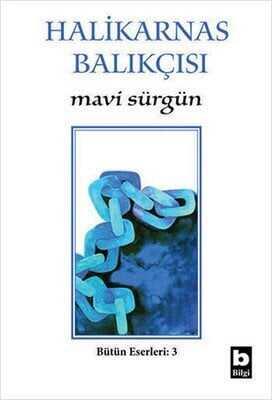 HALİKARNAS BALIKÇISI

mavi sürgün

Bütün Eserleri: 3

b
Bilgi